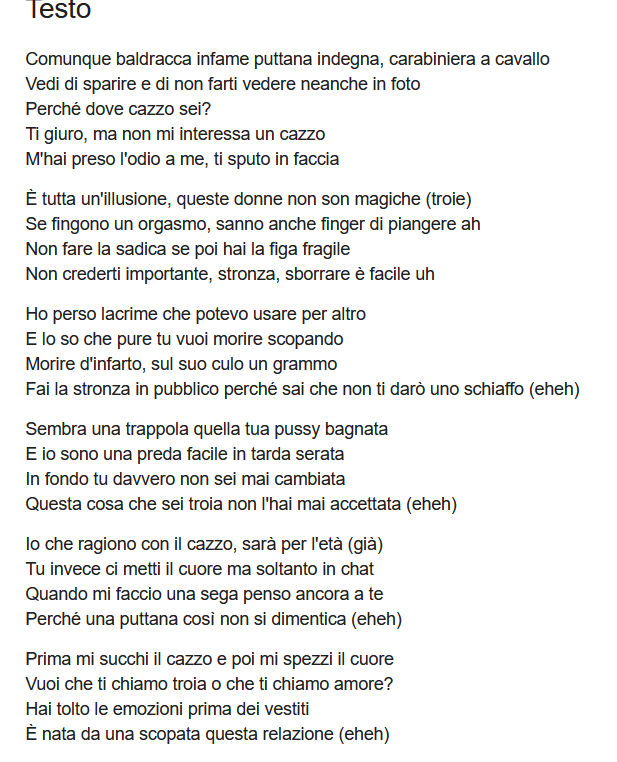 Testo

Comunque baldracca infame puttana indegna, carabiniera a cavallo
Vedi di sparire e di non farti vedere neanche in foto
Perché dove cazzo sei?
Ti giuro, ma non mi interessa un cazzo
M'hai preso l'odio a me, ti sputo in faccia

È tutta un'illusione, queste donne non son magiche (troie)
Se fingono un orgasmo, sanno anche finger di piangere ah
Non fare la sadica se poi hai la figa fragile
Non crederti importante, stronza, sborrare è facile uh

Ho perso lacrime che potevo usare per altro
E lo so che pure tu vuoi morire scopando
Morire d'infarto, sul suo culo un grammo
Fai la stronza in pubblico perché sai che non ti darò uno schiaffo (eheh)

Sembra una trappola quella tua pussy bagnata
E io sono una preda facile in tarda serata
In fondo tu davvero non sei mai cambiata
Questa cosa che sei troia non l'hai mai accettata (eheh)

Io che ragiono con il cazzo, sarà per l'età (già)
Tu invece ci metti il cuore ma soltanto in chat
Quando mi faccio una sega penso ancora a te
Perché una puttana così non si dimentica (eheh)

Prima mi succhi il cazzo e poi mi spezzi il cuore
Vuoi che ti chiamo troia o che ti chiamo amore?
Hai tolto le emozioni prima dei vestiti
È nata da una scopata questa relazione (eheh)